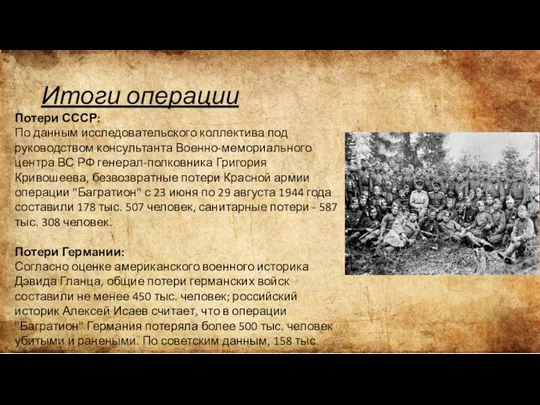 Итоги операции

Потери СССР:
По данным исследовательского коллектива под руководством консультанта Военно-мемориального центра ВС РФ генерал-полковника Григория Кривошеева, безвозвратные потери Красной армии операции "Багратион" с 23 июня по 29 августа 1944 года составили 178 тыс. 507 человек, санитарные потери - 587 тыс. 308 человек.

Потери Германии:
Согласно оценке американского военного историка Дэвида Гланца, общие потери германских войск составили не менее 450 тыс. человек; российский историк Алексей Исаев считает, что в операции "Багратион" Германия потеряла более 500 тыс. человек убитыми и ранеными. По советским данным, 158 тыс.